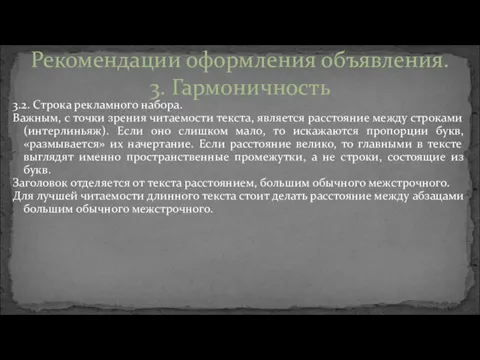 Рекомендации оформления объявления.
3. Гармоничность

3.2. Строка рекламного набора.

Важным, с точки зрения читаемости текста, является расстояние между строками (интерлиньяж). Если оно слишком мало, то искажаются пропорции букв, «размывается» их начертание. Если расстояние велико, то главными в тексте выглядят именно пространственные промежутки, а не строки, состоящие из букв.

Заголовок отделяется от текста расстоянием, большим обычного межстрочного.

Для лучшей читаемости длинного текста стоит делать расстояние между абзацами большим обычного межстрочного.